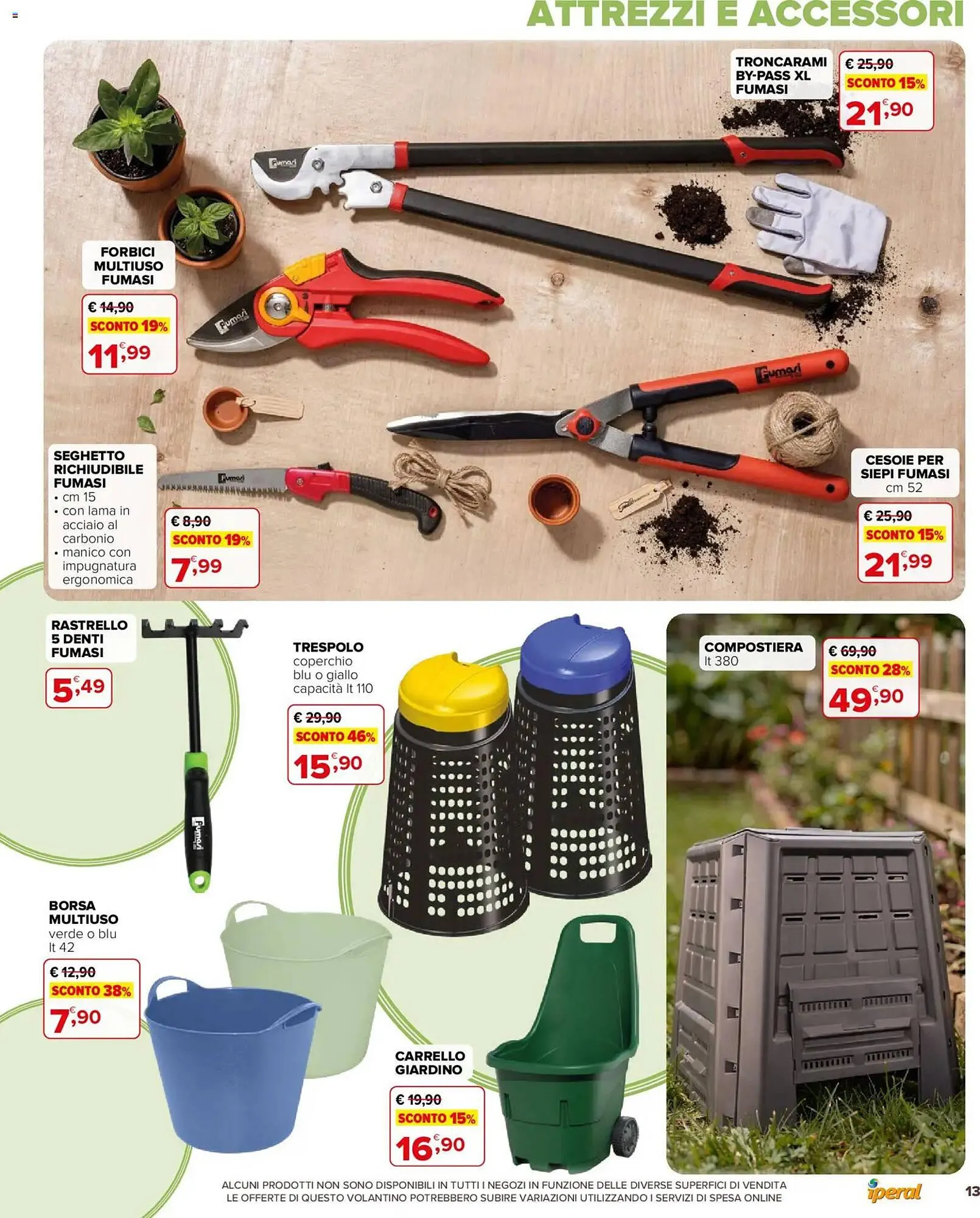 ATTREZZI E ACCESSORI

TRONCARAMI BY-PASS XL FUMASI

€ 25,90
SCONTO 15%
21,90 €

FORBICI MULTIUSO FUMASI

€ 14,90
SCONTO 19%
11,99 €

SEGHETTO RICHIUDIBILE FUMASI
• cm 15
• con lama in acciaio al carbonio
• manico con impugnatura ergonomica

€ 8,90
SCONTO 19%
7,99 €

CESOIE PER SIEPI FUMASI
cm 52

€ 25,90
SCONTO 15%
21,99 €

RASTRELLO 5 DENTI FUMASI

5,49 €

TRESPOLO
coperchio blu o giallo
capacità lt 110

€ 29,90
SCONTO 46%
15,90 €

COMPOSTIERA
lt 380

€ 69,90
SCONTO 28%
49,90 €

BORSA MULTIUSO
verde o blu
lt 42

€ 12,90
SCONTO 38%
7,90 €

CARRELLO GIARDINO

€ 19,90
SCONTO 15%
16,90 €

ALCUNI PRODOTTI NON SONO DISPONIBILI IN TUTTI I NEGOZI IN FUNZIONE DELLE DIVERSE SUPERFICI DI VENDITA
LE OFFERTE DI QUESTO VOLANTINO POTREBBERO SUBIRE VARIAZIONI UTILIZZANDO I SERVIZI DI SPESA ONLINE

iperal

13